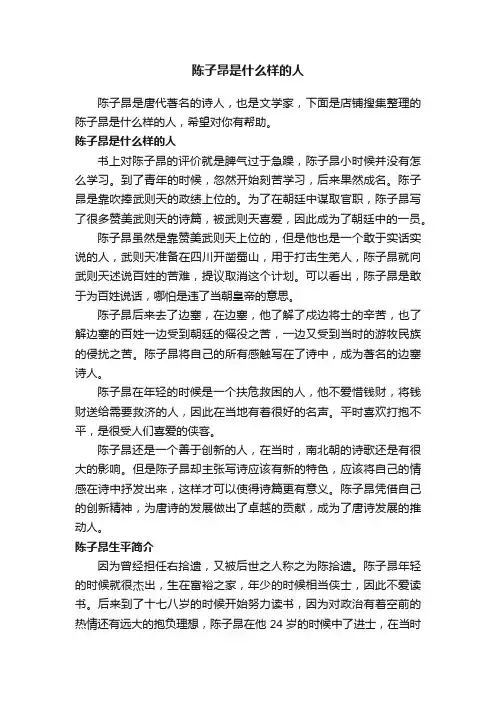 陈子昂是什么样的人

陈子昂是唐代著名的诗人，也是文学家，下面是店铺搜集整理的陈子昂是什么样的人，希望对你有帮助。

陈子昂是什么样的人

书上对陈子昂的评价就是脾气过于急躁，陈子昂小时候并没有怎么学习。到了青年的时候，忽然开始刻苦学习，后来果然成名。陈子昂是靠吹捧武则天的政绩上位的。为了在朝廷中谋取官职，陈子昂写了很多赞美武则天的诗篇，被武则天喜爱，因此成为了朝廷中的一员。

陈子昂虽然是靠赞美武则天上位的，但是他也是一个敢于实话实说的人，武则天准备在四川开凿蜀山，用于打击生羌人，陈子昂就向武则天述说百姓的苦难，提议取消这个计划。可以看出，陈子昂是敢于为百姓说话，哪怕是违了当朝皇帝的意思。

陈子昂后来去了边塞，在边塞，他了解了戍边将士的辛苦，也了解边塞的百姓一边受到朝廷的徭役之苦，一边又受到当时的游牧民族的侵扰之苦。陈子昂将自己的所有感触写在了诗中，成为著名的边塞诗人。

陈子昂在年轻的时候是一个扶危救困的人，他不爱惜钱财，将钱财送给需要救济的人，因此在当地有着很好的名声。平时喜欢打抱不平，是很受人们喜爱的侠客。

陈子昂还是一个善于创新的人，在当时，南北朝的诗歌还是有很大的影响。但是陈子昂却主张写诗应该有新的特色，应该将自己的情感在诗中抒发出来，这样才可以使得诗篇更有意义。陈子昂凭借自己的创新精神，为唐诗的发展做出了卓越的贡献，成为了唐诗发展的推动人。

陈子昂生平简介

因为曾经担任右拾遗，又被后世之人称之为陈拾遗。陈子昂年轻的时候就很杰出，生在富裕之家，年少的时候相当侠士，因此不爱读书。后来到了十七八岁的时候开始努力读书，因为对政治有着空前的热情还有远大的抱负理想，陈子昂在他 24 岁的时候中了进士，在当时